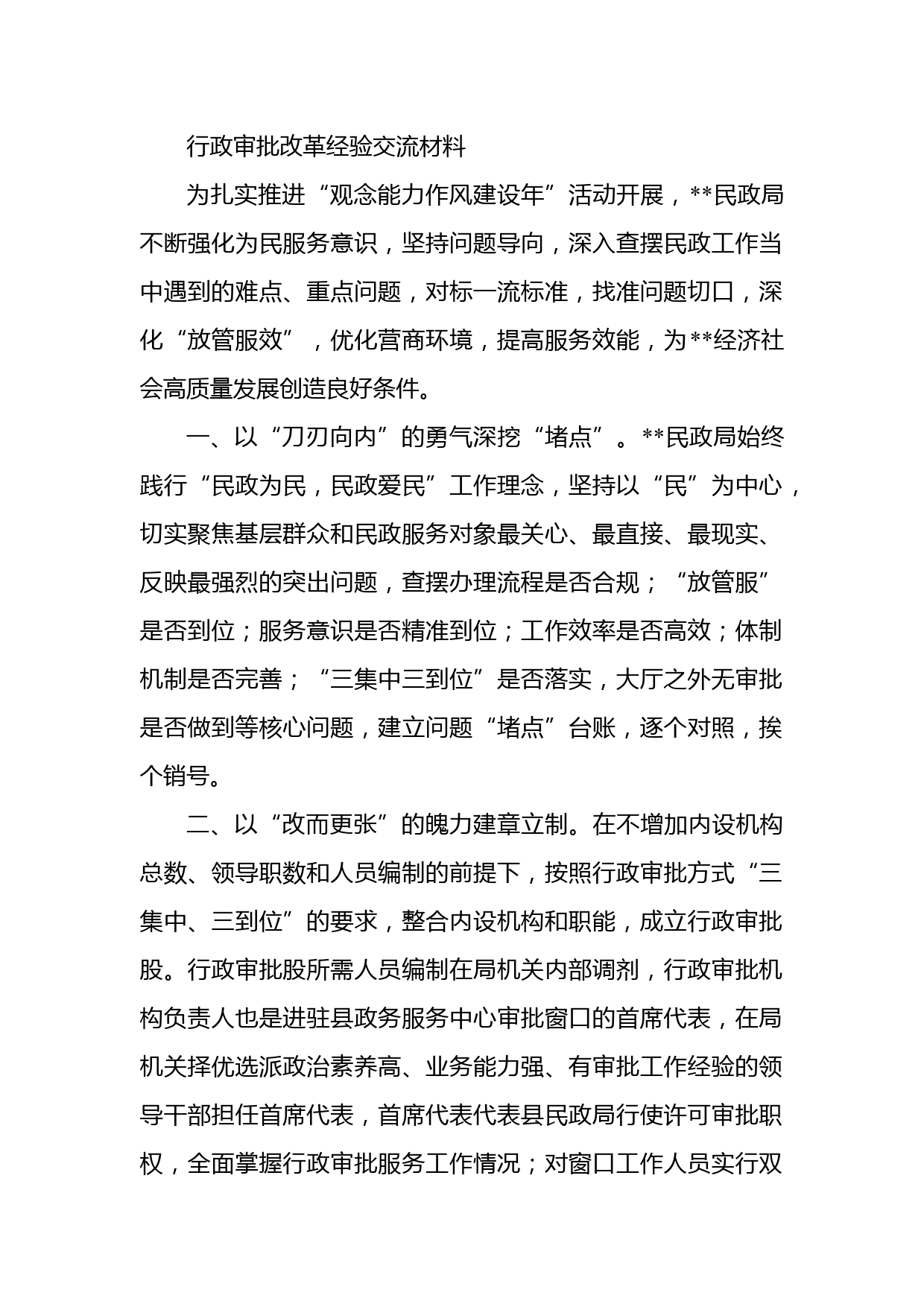 行政审批改革经验交流材料

为扎实推进“观念能力作风建设年”活动开展，**民政局不断强化为民服务意识，坚持问题导向，深入查摆民政工作当中遇到的难点、重点问题，对标一流标准，找准问题切口，深化“放管服效”，优化营商环境，提高服务效能，为**经济社会高质量发展创造良好条件。

一、以“刀刃向内”的勇气深挖“堵点”。**民政局始终践行“民政为民，民政爱民”工作理念，坚持以“民”为中心，切实聚焦基层群众和民政服务对象最关心、最直接、最现实、反映最强烈的突出问题，查摆办理流程是否合规；“放管服”是否到位；服务意识是否精准到位；工作效率是否高效；体制机制是否完善；“三集中三到位”是否落实，大厅之外无审批是否做到等核心问题，建立问题“堵点”台账，逐个对照，挨个销号。

二、以“改而更张”的魄力建章立制。在不增加内设机构总数、领导职数和人员编制的前提下，按照行政审批方式“三集中、三到位”的要求，整合内设机构和职能，成立行政审批股。行政审批股所需人员编制在局机关内部调剂，行政审批机构负责人也是进驻县政务服务中心审批窗口的首席代表，在局机关择优选派政治素养高、业务能力强、有审批工作经验的领导干部担任首席代表，首席代表代表县民政局行使许可审批职权，全面掌握行政审批服务工作情况；对窗口工作人员实行双